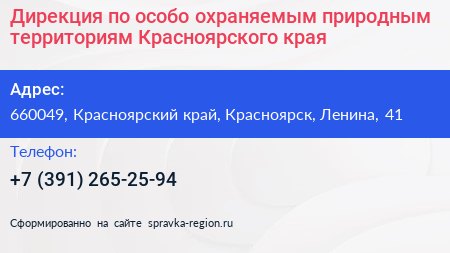 Дирекция по особо охраняемым природным территориям Красноярского края

Адрес:

660049, Красноярский край, Красноярск, Ленина, 41

Телефон:

+7 (391) 265-25-94

Сформированно на сайте spravka-region.ru